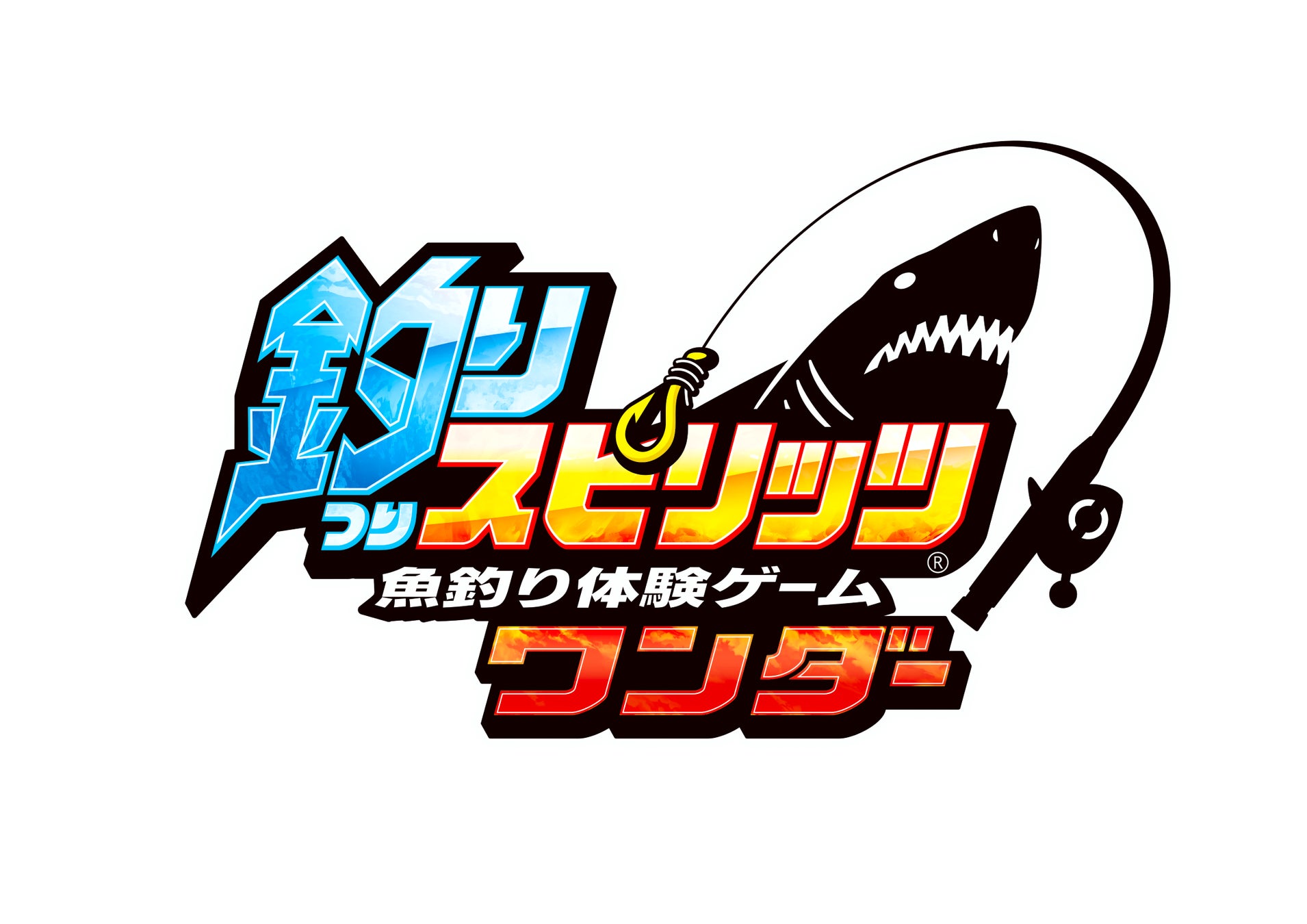 釣り つり スピリッツ®
魚釣り体験ゲーム
ワンダー